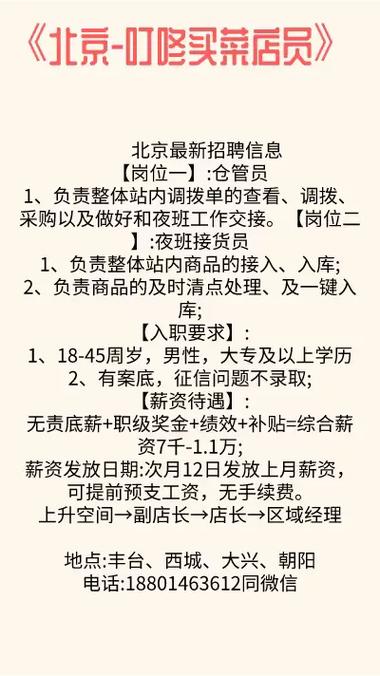 《北京-叮咚买菜店员》

北京最新招聘信息
【岗位一】:仓管员
1、负责整体站内调拨单的查看、调拨、采购以及做好和夜班工作交接。【岗位二】:夜班接货员
1、负责整体站内商品的接入、入库;
2、负责商品的及时清点处理、及一键入库;
【入职要求】:
1、18-45周岁，男性，大专及以上学历
2、有案底，征信问题不录取;
【薪资待遇】:
无责底薪+职级奖金+绩效+补贴=综合薪资7千-1.1万;
薪资发放日期:次月12日发放上月薪资，可提前预支工资，无手续费。
上升空间→副店长→店长→区域经理

地点:丰台、西城、大兴、朝阳
电话:18801463612同微信